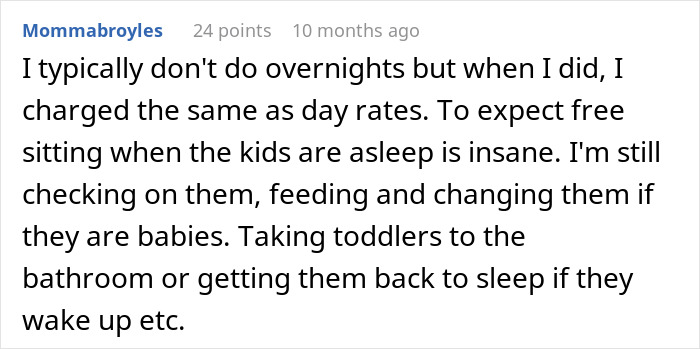 Mommabroyles 24 points 10 months ago

I typically don't do overnights but when I did, I charged the same as day rates. To expect free sitting when the kids are asleep is insane. I'm still checking on them, feeding and changing them if they are babies. Taking toddlers to the bathroom or getting them back to sleep if they wake up etc.